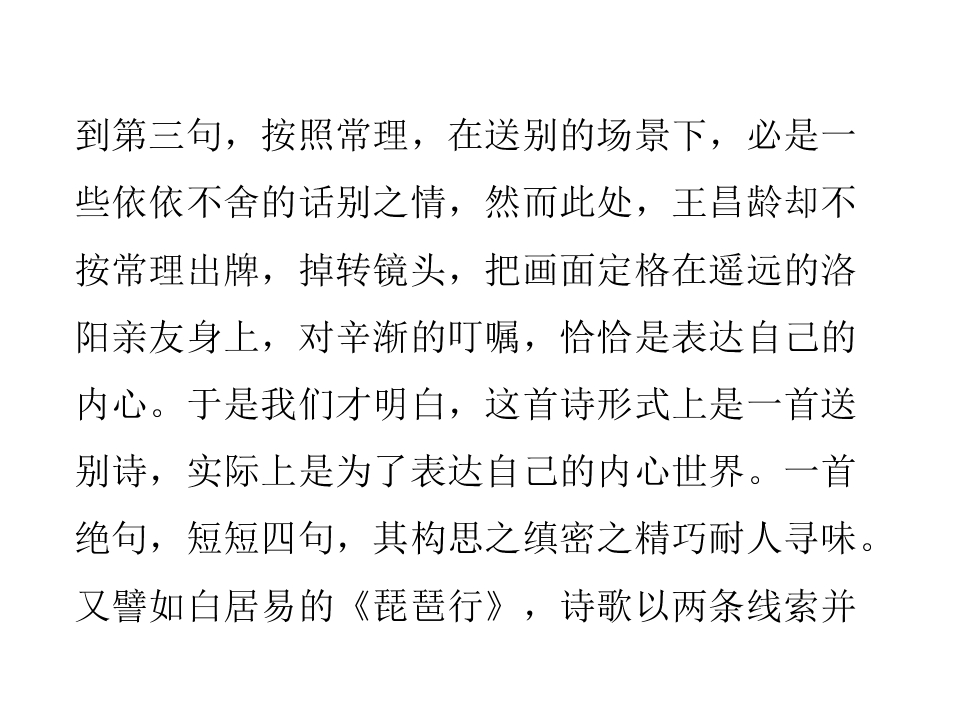 到第三句，按照常理，在送别的场景下，必是一些依依不舍的话别之情，然而此处，王昌龄却不按常理出牌，掉转镜头，把画面定格在遥远的洛阳亲友身上，对辛渐的叮嘱，恰恰是表达自己的内心。于是我们才明白，这首诗形式上是一首送别诗，实际上是为了表达自己的内心世界。一首绝句，短短四句，其构思之缜密之精巧耐人寻味。又譬如白居易的《琵琶行》，诗歌以两条线索并